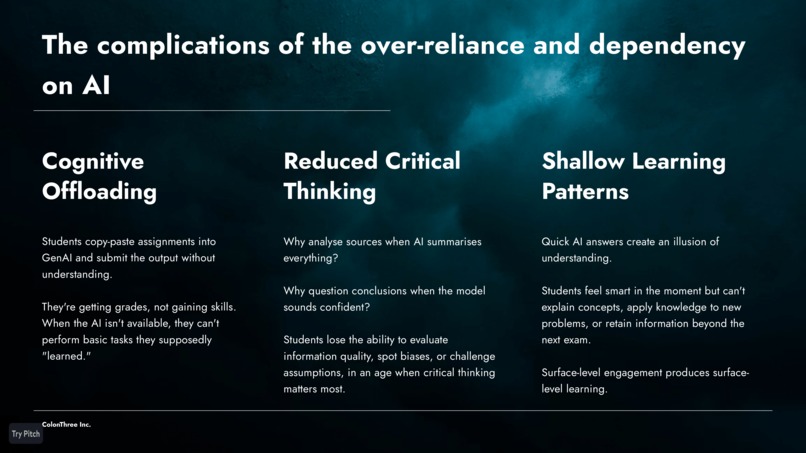 The complications of the over-reliance and dependency on AI

Cognitive Offloading

Students copy-paste assignments into GenAI and submit the output without understanding.

They're getting grades, not gaining skills. When the AI isn't available, they can't perform basic tasks they supposedly "learned."

Reduced Critical Thinking

Why analyse sources when AI summarises everything?

Why question conclusions when the model sounds confident?

Students lose the ability to evaluate information quality, spot biases, or challenge assumptions, in an age when critical thinking matters most.

Shallow Learning Patterns

Quick AI answers create an illusion of understanding.

Students feel smart in the moment but can't explain concepts, apply knowledge to new problems, or retain information beyond the next exam.

Surface-level engagement produces surface-level learning.

ColonThree Inc.

Try Pitch